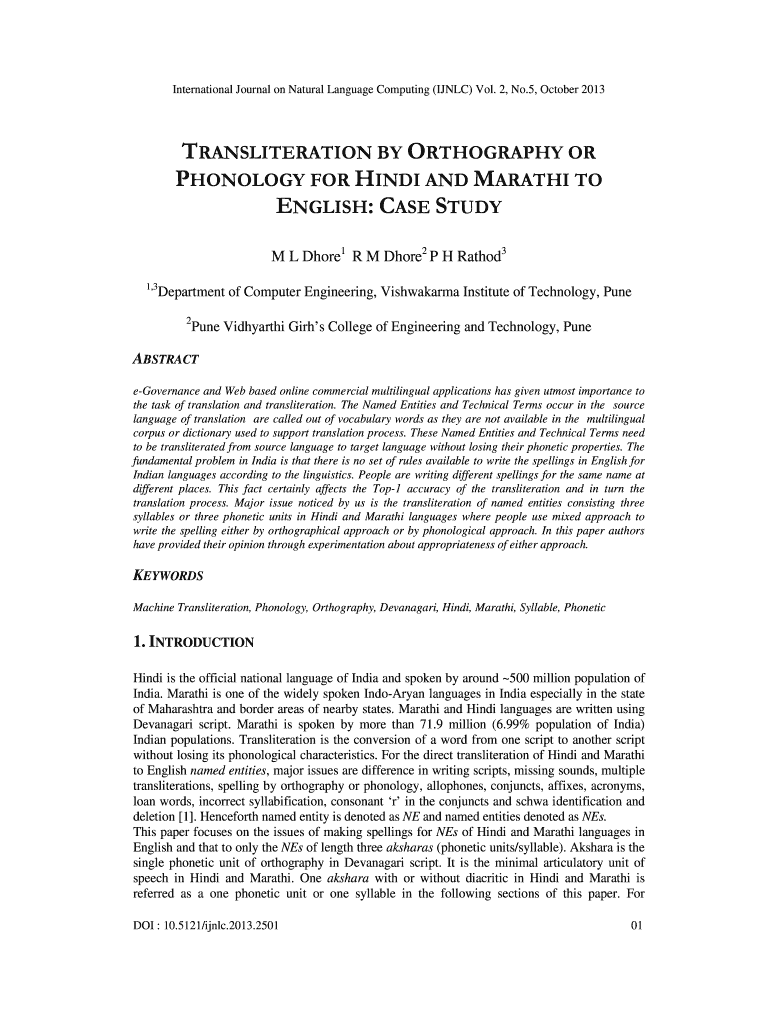 International Journal on Natural Language Computing (IJNLC) Vol. 2, No.5, October 2013

TRANSLITERATION BY ORTHOGRAPHY OR PHONOLOGY FOR HINDI AND MARATHI TO ENGLISH: CASE STUDY

M L Dhore$^1$ R M Dhore$^2$ P H Rathod$^3$

$^{1,3}$Department of Computer Engineering, Vishwakarma Institute of Technology, Pune

$^2$Pune Vidhyarthi Girh's College of Engineering and Technology, Pune

ABSTRACT

e-Governance and Web based online commercial multilingual applications has given utmost importance to the task of translation and transliteration. The Named Entities and Technical Terms occur in the source language of translation are called out of vocabulary words as they are not available in the multilingual corpus or dictionary used to support translation process. These Named Entities and Technical Terms need to be transliterated from source language to target language without losing their phonetic properties. The fundamental problem in India is that there is no set of rules available to write the spellings in English for Indian languages according to the linguistics. People are writing different spellings for the same name at different places. This fact certainly affects the Top-1 accuracy of the transliteration and in turn the translation process. Major issue noticed by us is the transliteration of named entities consisting three syllables or three phonetic units in Hindi and Marathi languages where people use mixed approach to write the spelling either by orthographical approach or by phonological approach. In this paper authors have provided their opinion through experimentation about appropriateness of either approach.

KEYWORDS

Machine Transliteration, Phonology, Orthography, Devanagari, Hindi, Marathi, Syllable, Phonetic

1. INTRODUCTION

Hindi is the official national language of India and spoken by around ~500 million population of India. Marathi is one of the widely spoken Indo-Aryan languages in India especially in the state of Maharashtra and border areas of nearby states. Marathi and Hindi languages are written using Devanagari script. Marathi is spoken by more than 71.9 million (6.99% population of India) Indian populations. Transliteration is the conversion of a word from one script to another script without losing its phonological characteristics. For the direct transliteration of Hindi and Marathi to English named entities, major issues are difference in writing scripts, missing sounds, multiple transliterations, spelling by orthography or phonology, allophones, conjuncts, affixes, acronyms, loan words, incorrect syllabification, consonant 'r' in the conjuncts and schwa identification and deletion [1]. Henceforth named entity is denoted as NE and named entities denoted as NEs.
This paper focuses on the issues of making spellings for NEs of Hindi and Marathi languages in English and that to only the NEs of length three aksharas (phonetic units/syllable). Akshara is the single phonetic unit of orthography in Devanagari script. It is the minimal articulatory unit of speech in Hindi and Marathi. One akshara with or without diacritic in Hindi and Marathi is referred as a one phonetic unit or one syllable in the following sections of this paper. For

DOI : 10.5121/ijnlc.2013.2501

01